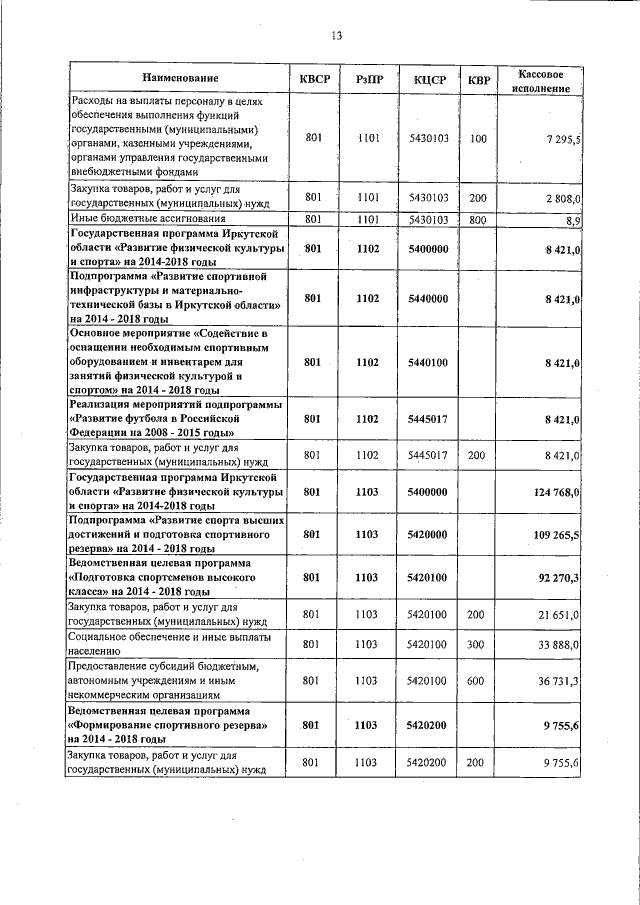 13

| Наименование | КВСР | РзПР | КЦСР | КВР | Кассовое исполнение |
|---|---|---|---|---|---|
| Расходы на выплаты персоналу в целях обеспечения выполнения функций государственными (муниципальными) органами, казенными учреждениями, органами управления государственными внебюджетными фондами | 801 | 1101 | 5430103 | 100 | 7 295,5 |
| Закупка товаров, работ и услуг для государственных (муниципальных) нужд | 801 | 1101 | 5430103 | 200 | 2 808,0 |
| Иные бюджетные ассигнования | 801 | 1101 | 5430103 | 800 | 8,9 |
| Государственная программа Иркутской области «Развитие физической культуры и спорта» на 2014-2018 годы | 801 | 1102 | 5400000 | | 8 421,0 |
| Подпрограмма «Развитие спортивной инфраструктуры и материально-технической базы в Иркутской области» на 2014 - 2018 годы | 801 | 1102 | 5440000 | | 8 421,0 |
| Основное мероприятие «Содействие в оснащении необходимым спортивным оборудованием и инвентарем для занятий физической культурой и спортом» на 2014 - 2018 годы | 801 | 1102 | 5440100 | | 8 421,0 |
| Реализация мероприятий подпрограммы «Развитие футбола в Российской Федерации на 2008 - 2015 годы» | 801 | 1102 | 5445017 | | 8 421,0 |
| Закупка товаров, работ и услуг для государственных (муниципальных) нужд | 801 | 1102 | 5445017 | 200 | 8 421,0 |
| Государственная программа Иркутской области «Развитие физической культуры и спорта» на 2014-2018 годы | 801 | 1103 | 5400000 | | 124 768,0 |
| Подпрограмма «Развитие спорта высших достижений и подготовка спортивного резерва» на 2014 - 2018 годы | 801 | 1103 | 5420000 | | 109 265,5 |
| Ведомственная целевая программа «Подготовка спортсменов высокого класса» на 2014 - 2018 годы | 801 | 1103 | 5420100 | | 92 270,3 |
| Закупка товаров, работ и услуг для государственных (муниципальных) нужд | 801 | 1103 | 5420100 | 200 | 21 651,0 |
| Социальное обеспечение и иные выплаты населению | 801 | 1103 | 5420100 | 300 | 33 888,0 |
| Предоставление субсидий бюджетным, автономным учреждениям и иным некоммерческим организациям | 801 | 1103 | 5420100 | 600 | 36 731,3 |
| Ведомственная целевая программа «Формирование спортивного резерва» на 2014 - 2018 годы | 801 | 1103 | 5420200 | | 9 755,6 |
| Закупка товаров, работ и услуг для государственных (муниципальных) нужд | 801 | 1103 | 5420200 | 200 | 9 755,6 |